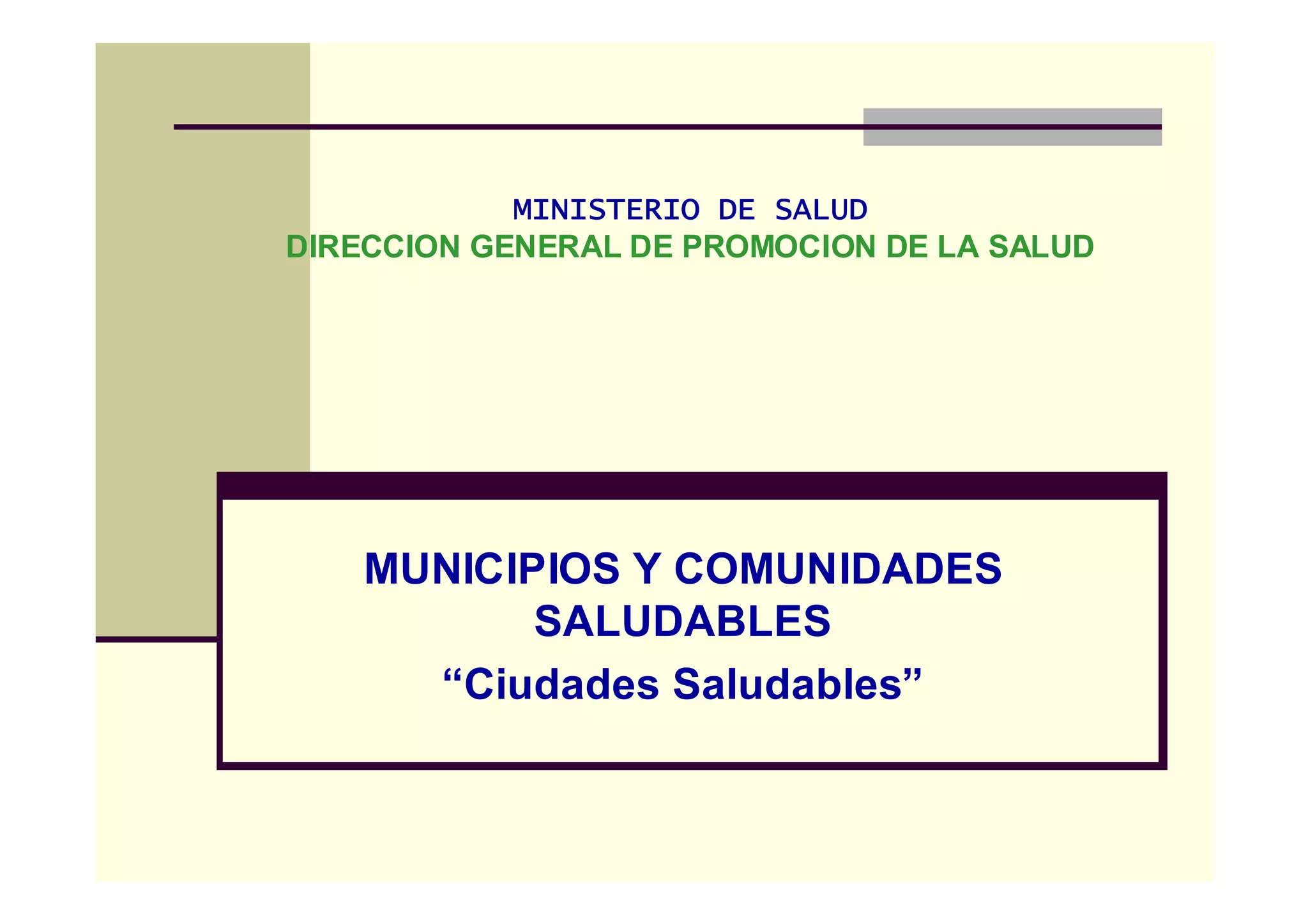 MINISTERIO DE SALUD
DIRECCION GENERAL DE PROMOCION DE LA SALUD

MUNICIPIOS Y COMUNIDADES SALUDABLES
"Ciudades Saludables"